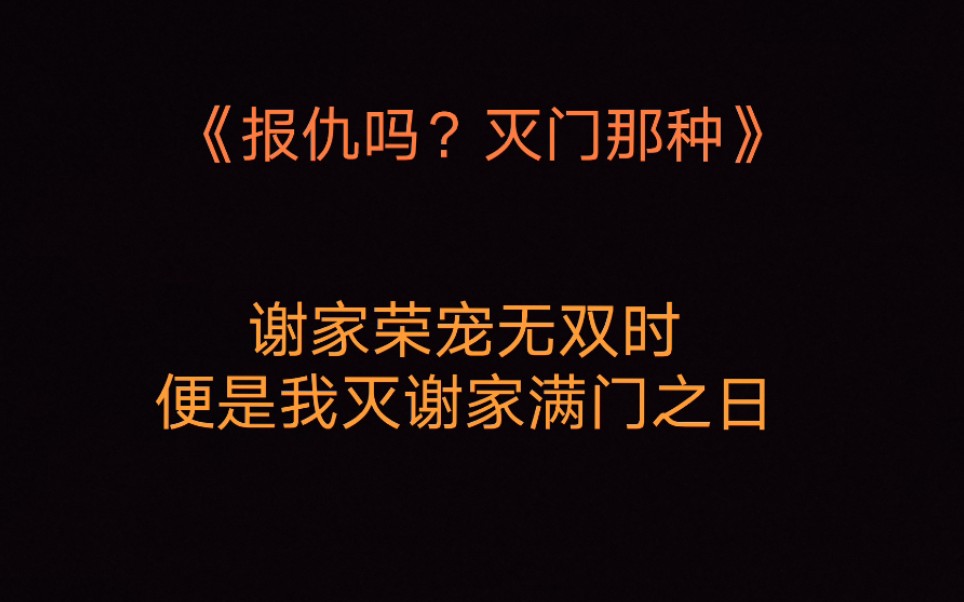 《报仇吗？灭门那种》

谢家荣宠无双时
便是我灭谢家满门之日